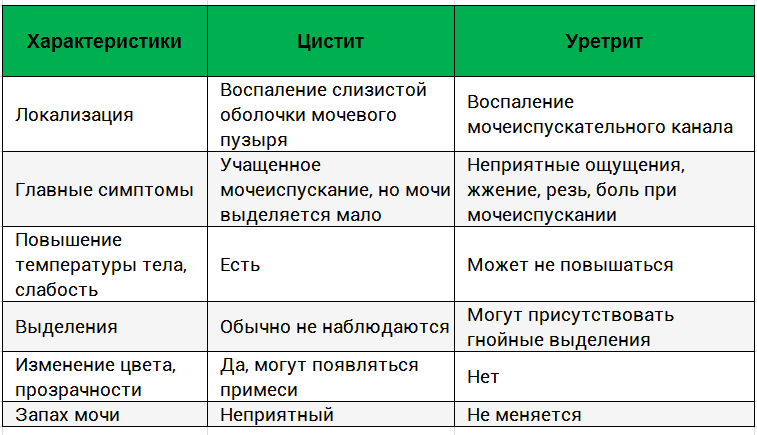 | Характеристики | Цистит | Уретрит |
|---|---|---|
| Локализация | Воспаление слизистой оболочки мочевого пузыря | Воспаление мочеиспускательного канала |
| Главные симптомы | Учащенное мочеиспускание, но мочи выделяется мало | Неприятные ощущения, жжение, резь, боль при мочеиспускании |
| Повышение температуры тела, слабость | Есть | Может не повышаться |
| Выделения | Обычно не наблюдаются | Могут присутствовать гнойные выделения |
| Изменение цвета, прозрачности | Да, могут появляться примеси | Нет |
| Запах мочи | Неприятный | Не меняется |